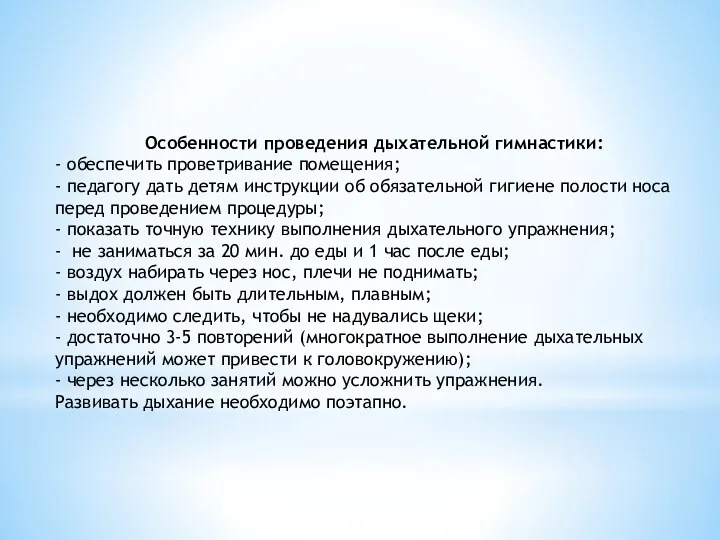 Особенности проведения дыхательной гимнастики:
- обеспечить проветривание помещения;
- педагогу дать детям инструкции об обязательной гигиене полости носа перед проведением процедуры;
- показать точную технику выполнения дыхательного упражнения;
- не заниматься за 20 мин. до еды и 1 час после еды;
- воздух набирать через нос, плечи не поднимать;
- выдох должен быть длительным, плавным;
- необходимо следить, чтобы не надувались щеки;
- достаточно 3-5 повторений (многократное выполнение дыхательных упражнений может привести к головокружению);
- через несколько занятий можно усложнить упражнения.
Развивать дыхание необходимо поэтапно.